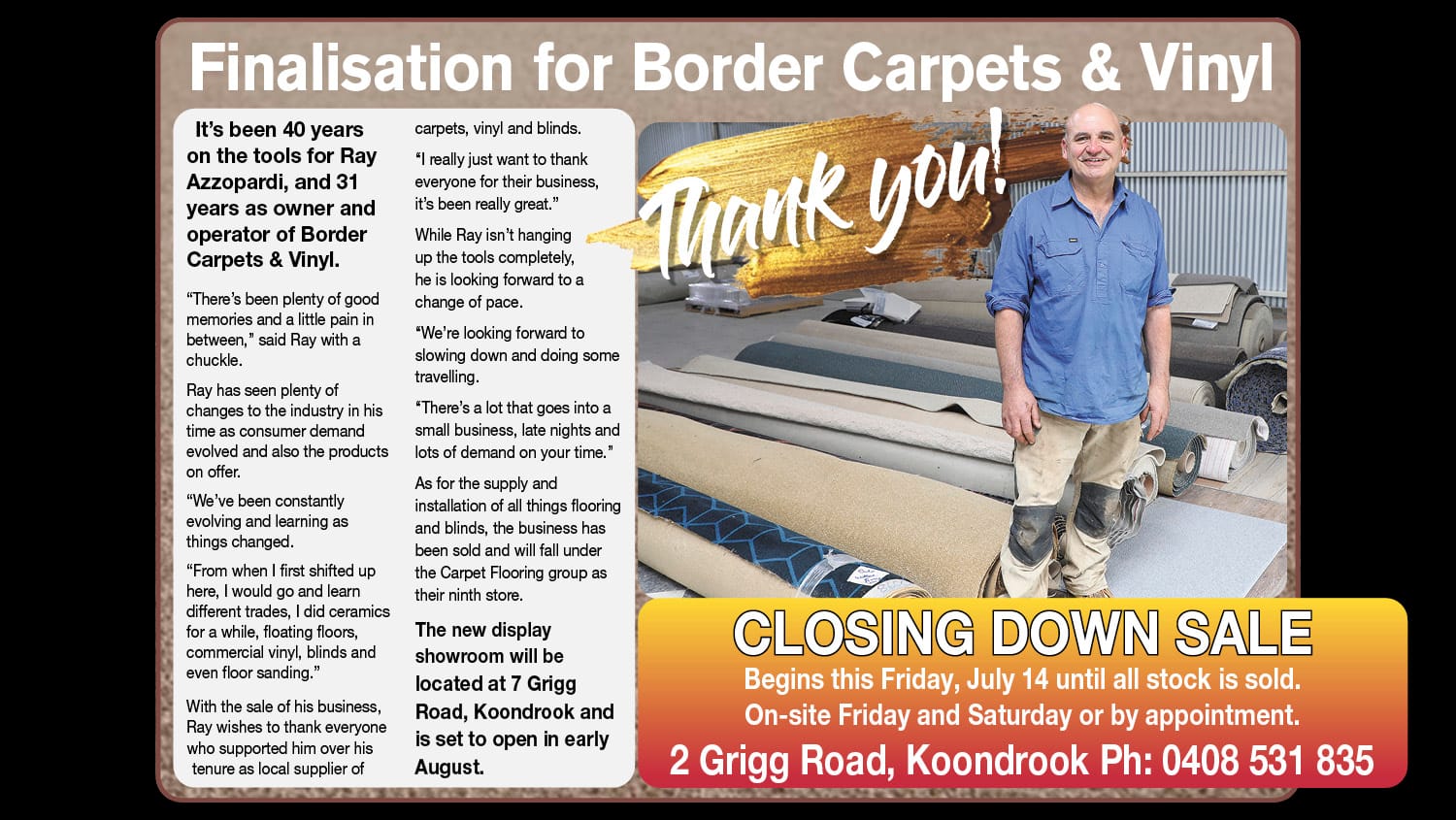 Finalisation for Border Carpets & Vinyl

It's been 40 years on the tools for Ray Azzopardi, and 31 years as owner and operator of Border Carpets & Vinyl.

"There's been plenty of good memories and a little pain in between," said Ray with a chuckle.

Ray has seen plenty of changes to the industry in his time as consumer demand evolved and also the products on offer.

"We've been constantly evolving and learning as things changed.

"From when I first shifted up here, I would go and learn different trades, I did ceramics for a while, floating floors, commercial vinyl, blinds and even floor sanding."

With the sale of his business, Ray wishes to thank everyone who supported him over his tenure as local supplier of carpets, vinyl and blinds.

"I really just want to thank everyone for their business, it's been really great."

While Ray isn't hanging up the tools completely, he is looking forward to a change of pace.

"We're looking forward to slowing down and doing some travelling.

"There's a lot that goes into a small business, late nights and lots of demand on your time."

As for the supply and installation of all things flooring and blinds, the business has been sold and will fall under the Carpet Flooring group as their ninth store.

The new display showroom will be located at 7 Grigg Road, Koondrook and is set to open in early August.

Thank you!

CLOSING DOWN SALE
Begins this Friday, July 14 until all stock is sold.
On-site Friday and Saturday or by appointment.
2 Grigg Road, Koondrook Ph: 0408 531 835